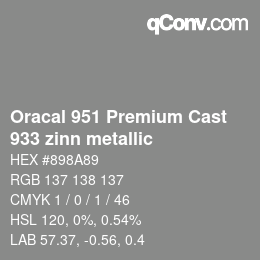 qConv.com

Oracal 951 Premium Cast 933 zinn metallic

HEX #898A89

RGB 137 138 137

CMYK 1 / 0 / 1 / 46

HSL 120, 0%, 0.54%

LAB 57.37, -0.56, 0.4